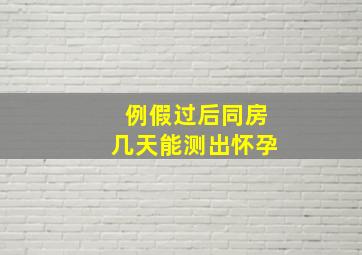 例假过后同房
几天能测出怀孕